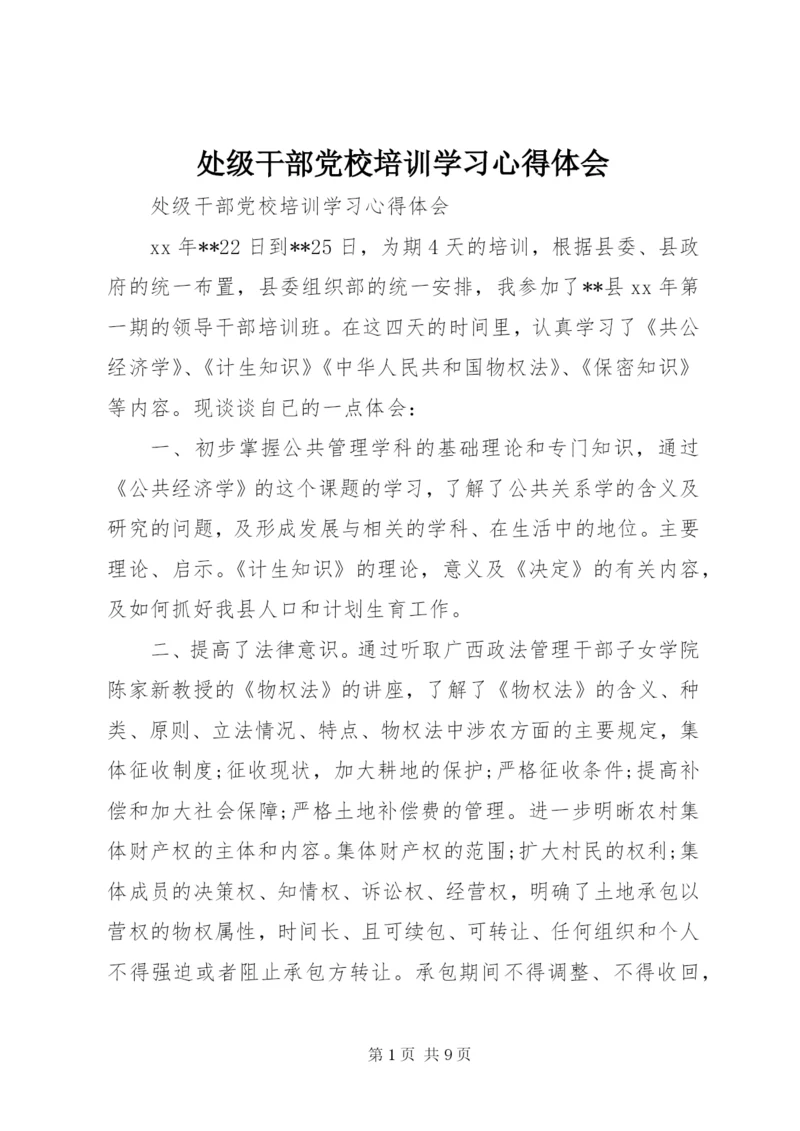 处级干部党校培训学习心得体会

处级干部党校培训学习心得体会

xx 年**22 日到**25 日，为期 4 天的培训，根据县委、县政府的统一布置，县委组织部的统一安排，我参加了**县 xx 年第一期的领导干部培训班。在这四天的时间里，认真学习了《共公经济学》、《计生知识》《中华人民共和国物权法》、《保密知识》等内容。现谈谈自已的一点体会：

一、初步掌握公共管理学科的基础理论和专门知识，通过《公共经济学》的这个课题的学习，了解了公共关系学的含义及研究的问题，及形成发展与相关的学科、在生活中的地位。主要理论、启示。《计生知识》的理论，意义及《决定》的有关内容，及如何抓好我县人口和计划生育工作。

二、提高了法律意识。通过听取广西政法管理干部子女学院陈家新教授的《物权法》的讲座，了解了《物权法》的含义、种类、原则、立法情况、特点、物权法中涉农方面的主要规定，集体征收制度;征收现状，加大耕地的保护;严格征收条件;提高补偿和加大社会保障;严格土地补偿费的管理。进一步明晰农村集体财产权的主体和内容。集体财产权的范围;扩大村民的权利;集体成员的决策权、知情权、诉讼权、经营权，明确了土地承包以营权的物权属性，时间长、且可续包、可转让、任何组织和个人不得强迫或者阻止承包方转让。承包期间不得调整、不得收回，

第 1 页 共 9 页